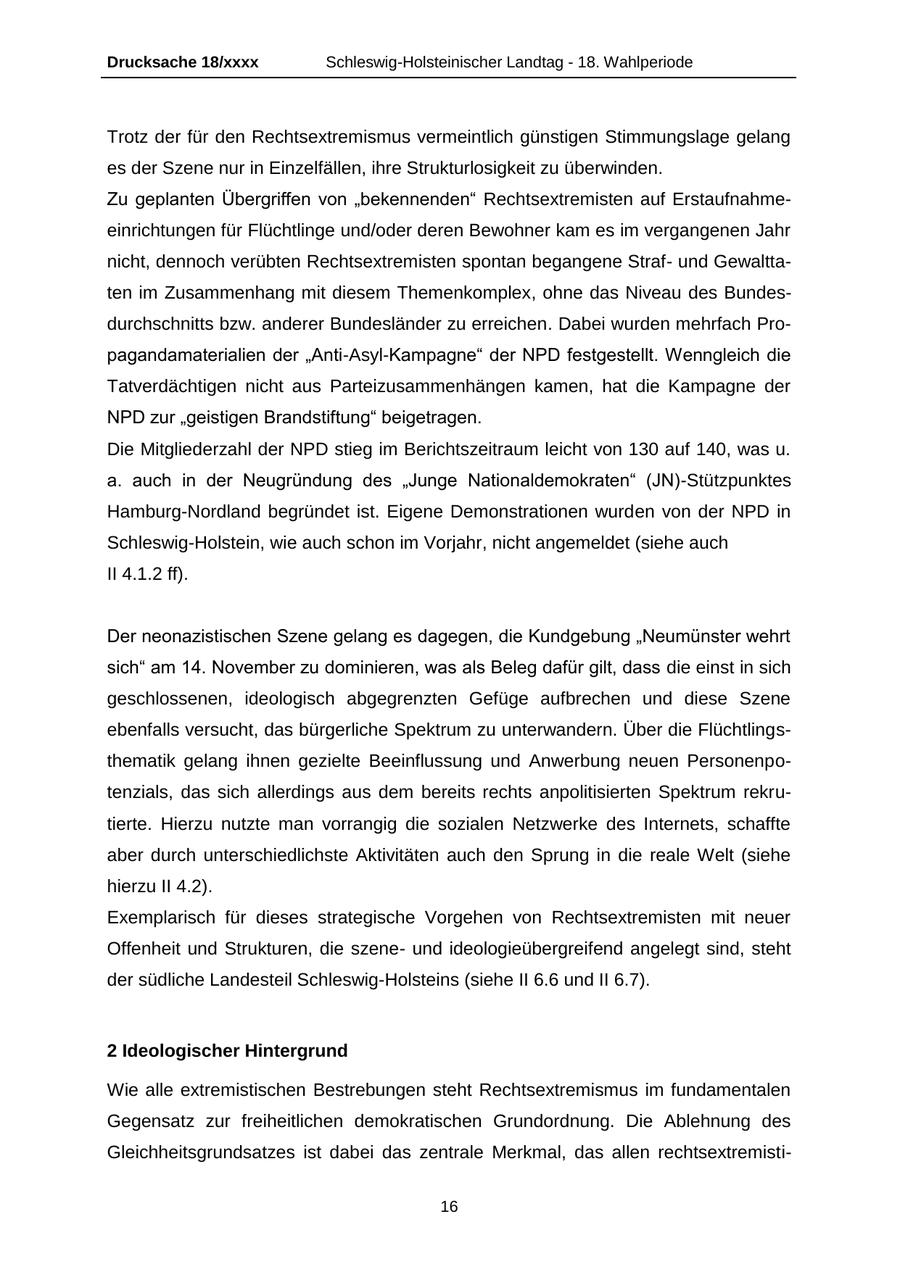 Drucksache 18/xxxx Schleswig-Holsteinischer Landtag - 18. Wahlperiode

Trotz der für den Rechtsextremismus vermeintlich günstigen Stimmungslage gelang es der Szene nur in Einzelfällen, ihre Strukturlosigkeit zu überwinden.
Zu geplanten Übergriffen von „bekennenden“ Rechtsextremisten auf Erstaufnahmeeinrichtungen für Flüchtlinge und/oder deren Bewohner kam es im vergangenen Jahr nicht, dennoch verübten Rechtsextremisten spontan begangene Straf- und Gewalttaten im Zusammenhang mit diesem Themenkomplex, ohne das Niveau des Bundesdurchschnitts bzw. anderer Bundesländer zu erreichen. Dabei wurden mehrfach Propagandamaterialien der „Anti-Asyl-Kampagne“ der NPD festgestellt. Wenngleich die Tatverdächtigen nicht aus Parteizusammenhängen kamen, hat die Kampagne der NPD zur „geistigen Brandstiftung“ beigetragen.
Die Mitgliederzahl der NPD stieg im Berichtszeitraum leicht von 130 auf 140, was u. a. auch in der Neugründung des „Junge Nationaldemokraten“ (JN)-Stützpunktes Hamburg-Nordland begründet ist. Eigene Demonstrationen wurden von der NPD in Schleswig-Holstein, wie auch schon im Vorjahr, nicht angemeldet (siehe auch II 4.1.2 ff).

Der neonazistischen Szene gelang es dagegen, die Kundgebung „Neumünster wehrt sich“ am 14. November zu dominieren, was als Beleg dafür gilt, dass die einst in sich geschlossenen, ideologisch abgegrenzten Gefüge aufbrechen und diese Szene ebenfalls versucht, das bürgerliche Spektrum zu unterwandern. Über die Flüchtlingsthematik gelang ihnen gezielte Beeinflussung und Anwerbung neuen Personenpotenzials, das sich allerdings aus dem bereits rechts anpolitisierten Spektrum rekrutierte. Hierzu nutzte man vorrangig die sozialen Netzwerke des Internets, schaffte aber durch unterschiedlichste Aktivitäten auch den Sprung in die reale Welt (siehe hierzu II 4.2).
Exemplarisch für dieses strategische Vorgehen von Rechtsextremisten mit neuer Offenheit und Strukturen, die szene- und ideologieübergreifend angelegt sind, steht der südliche Landesteil Schleswig-Holsteins (siehe II 6.6 und II 6.7).

2 Ideologischer Hintergrund

Wie alle extremistischen Bestrebungen steht Rechtsextremismus im fundamentalen Gegensatz zur freiheitlichen demokratischen Grundordnung. Die Ablehnung des Gleichheitsgrundsatzes ist dabei das zentrale Merkmal, das allen rechtsextremisti-

16